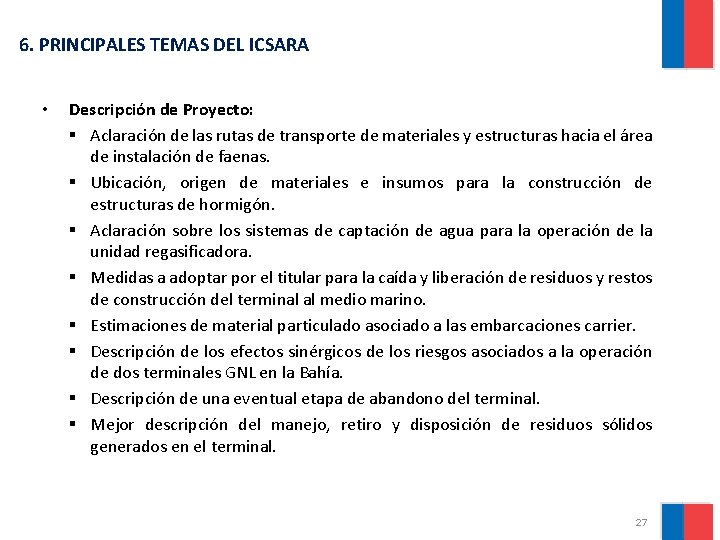 6. PRINCIPALES TEMAS DEL ICSARA

• Descripción de Proyecto:
▪ Aclaración de las rutas de transporte de materiales y estructuras hacia el área de instalación de faenas.
▪ Ubicación, origen de materiales e insumos para la construcción de estructuras de hormigón.
▪ Aclaración sobre los sistemas de captación de agua para la operación de la unidad regasificadora.
▪ Medidas a adoptar por el titular para la caída y liberación de residuos y restos de construcción del terminal al medio marino.
▪ Estimaciones de material particulado asociado a las embarcaciones carrier.
▪ Descripción de los efectos sinérgicos de los riesgos asociados a la operación de dos terminales GNL en la Bahía.
▪ Descripción de una eventual etapa de abandono del terminal.
▪ Mejor descripción del manejo, retiro y disposición de residuos sólidos generados en el terminal.

27